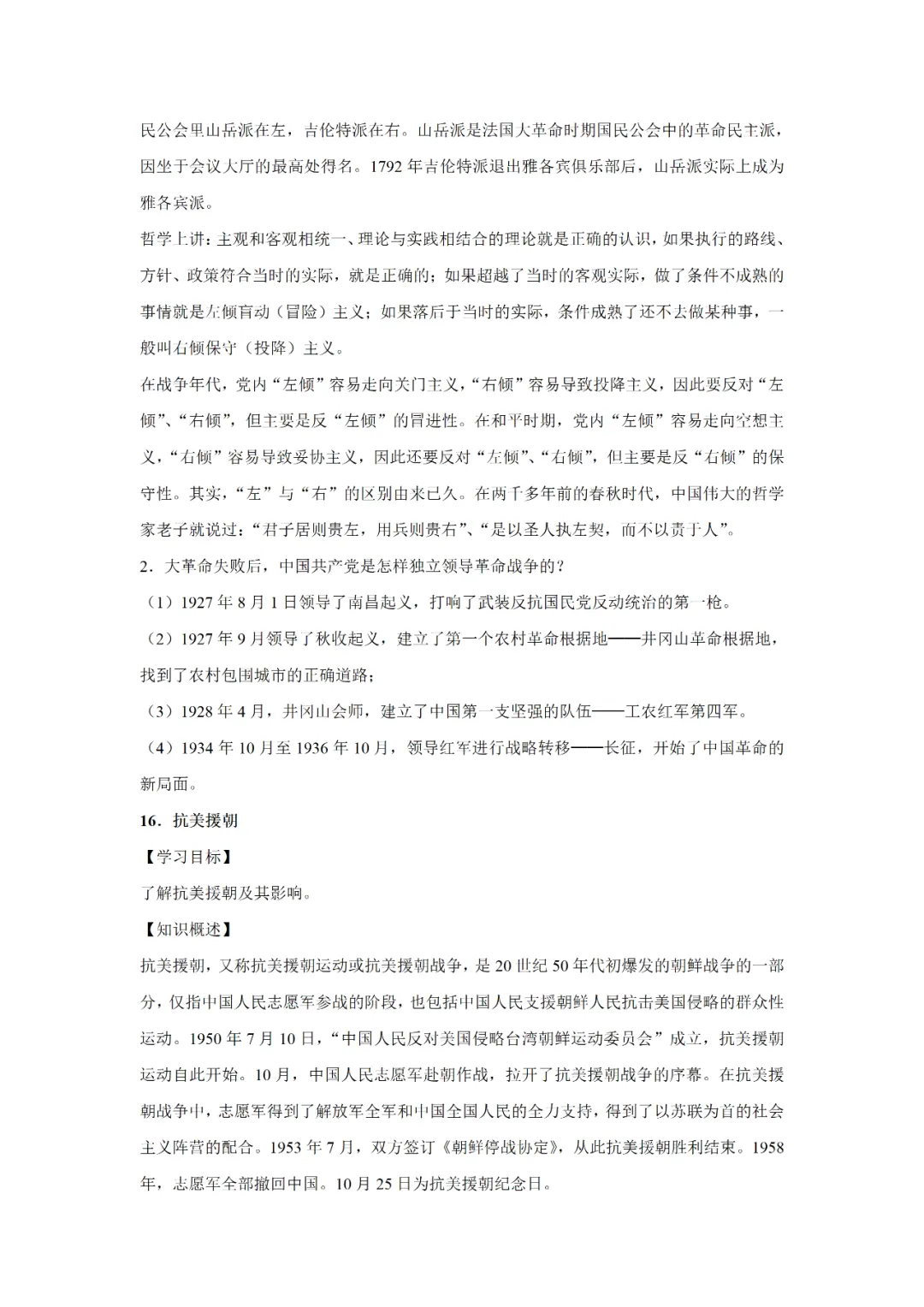 民公会里山岳派在左，吉伦特派在右。山岳派是法国大革命时期国民公会中的革命民主派，因坐于会议大厅的最高处得名。1792 年吉伦特派退出雅各宾俱乐部后，山岳派实际上成为雅各宾派。

哲学上讲：主观和客观相统一、理论与实践相结合的理论就是正确的认识，如果执行的路线、方针、政策符合当时的实际，就是正确的；如果超越了当时的客观实际，做了条件不成熟的事情就是左倾盲动（冒险）主义；如果落后于当时的实际，条件成熟了还不去做某种事，一般叫右倾保守（投降）主义。

在战争年代，党内“左倾”容易走向关门主义，“右倾”容易导致投降主义，因此要反对“左倾”、“右倾”，但主要是反“左倾”的冒进性。在和平时期，党内“左倾”容易走向空想主义，“右倾”容易导致妥协主义，因此还要反对“左倾”、“右倾”，但主要是反“右倾”的保守性。其实，“左”与“右”的区别由来已久。在两千多年前的春秋时代，中国伟大的哲学家老子就说过：“君子居则贵左，用兵则贵右”、“是以圣人执左契，而不以责于人”。

2．大革命失败后，中国共产党是怎样独立领导革命战争的？

（1）1927 年 8 月 1 日领导了南昌起义，打响了武装反抗国民党反动统治的第一枪。

（2）1927 年 9 月领导了秋收起义，建立了第一个农村革命根据地——井冈山革命根据地，找到了农村包围城市的正确道路；

（3）1928 年 4 月，井冈山会师，建立了中国第一支坚强的队伍——工农红军第四军。

（4）1934 年 10 月至 1936 年 10 月，领导红军进行战略转移——长征，开始了中国革命的新局面。

16．抗美援朝

【学习目标】

了解抗美援朝及其影响。

【知识概述】

抗美援朝，又称抗美援朝运动或抗美援朝战争，是 20 世纪 50 年代初爆发的朝鲜战争的一部分，仅指中国人民志愿军参战的阶段，也包括中国人民支援朝鲜人民抗击美国侵略的群众性运动。1950 年 7 月 10 日，“中国人民反对美国侵略台湾朝鲜运动委员会”成立，抗美援朝运动自此开始。10 月，中国人民志愿军赴朝作战，拉开了抗美援朝战争的序幕。在抗美援朝战争中，志愿军得到了解放军全军和中国全国人民的全力支持，得到了以苏联为首的社会主义阵营的配合。1953 年 7 月，双方签订《朝鲜停战协定》，从此抗美援朝胜利结束。1958 年，志愿军全部撤回中国。10 月 25 日为抗美援朝纪念日。